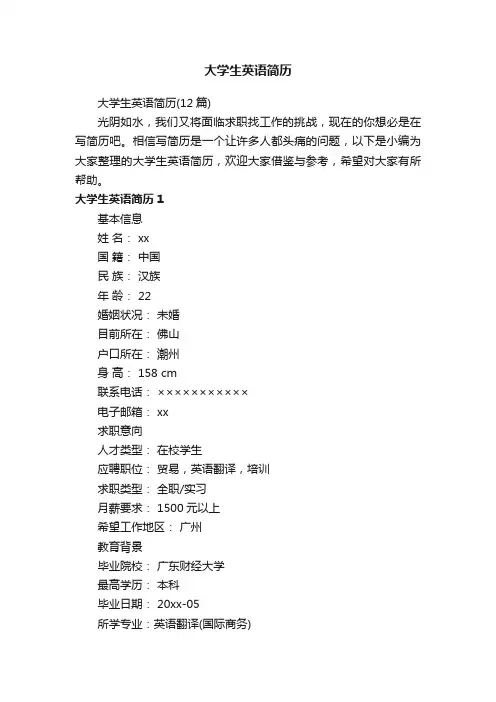 大学生英语简历

大学生英语简历(12 篇)

光阴如水，我们又将面临求职找工作的挑战，现在的你想必是在写简历吧。相信写简历是一个让许多人都头痛的问题，以下是小编为大家整理的大学生英语简历，欢迎大家借鉴与参考，希望对大家有所帮助。

大学生英语简历 1

基本信息

姓 名： xx

国 籍： 中国

民 族： 汉族

年 龄： 22

婚姻状况： 未婚

目前所在： 佛山

户口所在： 潮州

身 高： 158 cm

联系电话： ×××××××××××

电子邮箱： xx

求职意向

人才类型： 在校学生

应聘职位： 贸易，英语翻译，培训

求职类型： 全职/实习

月薪要求： 1500 元以上

希望工作地区： 广州

教育背景

毕业院校： 广东财经大学

最高学历： 本科

毕业日期： 20xx-05

所学专业：英语翻译(国际商务)